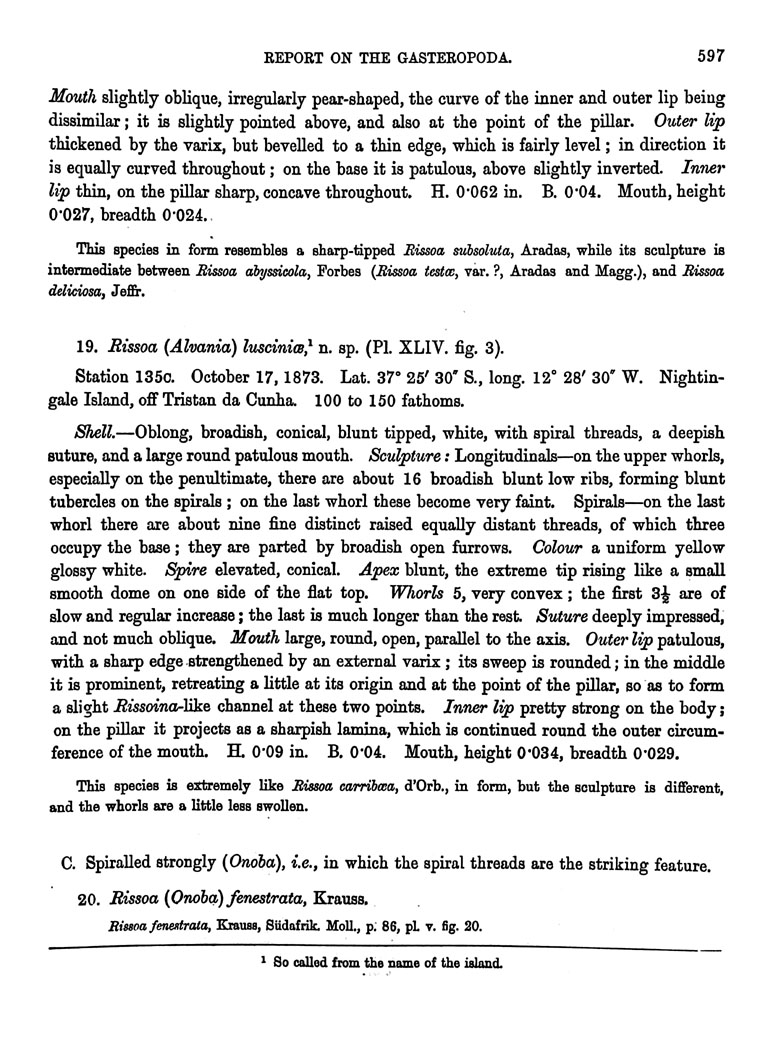 REPORT ON THE GASTEROPODA. 597

Mouth slightly oblique, irregularly pear-shaped, the curve of the inner and outer lip being dissimilar; it is slightly pointed above, and also at the point of the pillar. Outer lip thickened by the varix, but bevelled to a thin edge, which is fairly level; in direction it is equally curved throughout; on the base it is patulous, above slightly inverted. Inner lip thin, on the pillar sharp, concave throughout. H. 0·062 in. B. 0·04. Mouth, height 0·027, breadth 0·024.

This species in form resembles a sharp-tipped Rissoa subsoluta, Aradas, while its sculpture is intermediate between Rissoa abyssicola, Forbes (Rissoa testæ, var. ?, Aradas and Magg.), and Rissoa deliciosa, Jeffr.

19. Rissoa (Alvania) lusciniæ,$^1$ n. sp. (Pl. XLIV. fig. 3).

Station 135c. October 17, 1873. Lat. 37° 25′ 30″ S., long. 12° 28′ 30″ W. Nightingale Island, off Tristan da Cunha. 100 to 150 fathoms.

Shell.—Oblong, broadish, conical, blunt tipped, white, with spiral threads, a deepish suture, and a large round patulous mouth. Sculpture: Longitudinals—on the upper whorls, especially on the penultimate, there are about 16 broadish blunt low ribs, forming blunt tubercles on the spirals; on the last whorl these become very faint. Spirals—on the last whorl there are about nine fine distinct raised equally distant threads, of which three occupy the base; they are parted by broadish open furrows. Colour a uniform yellow glossy white. Spire elevated, conical. Apex blunt, the extreme tip rising like a small smooth dome on one side of the flat top. Whorls 5, very convex; the first $3\frac{1}{2}$ are of slow and regular increase; the last is much longer than the rest. Suture deeply impressed, and not much oblique. Mouth large, round, open, parallel to the axis. Outer lip patulous, with a sharp edge strengthened by an external varix; its sweep is rounded; in the middle it is prominent, retreating a little at its origin and at the point of the pillar, so as to form a slight Rissoina-like channel at these two points. Inner lip pretty strong on the body; on the pillar it projects as a sharpish lamina, which is continued round the outer circumference of the mouth. H. 0·09 in. B. 0·04. Mouth, height 0·034, breadth 0·029.

This species is extremely like Rissoa carribæa, d'Orb., in form, but the sculpture is different, and the whorls are a little less swollen.

C. Spiralled strongly (Onoba), i.e., in which the spiral threads are the striking feature.

20. Rissoa (Onoba) fenestrata, Krauss.

Rissoa fenestrata, Krauss, Südafrik. Moll., p. 86, pl. v. fig. 20.

$^1$ So called from the name of the island.